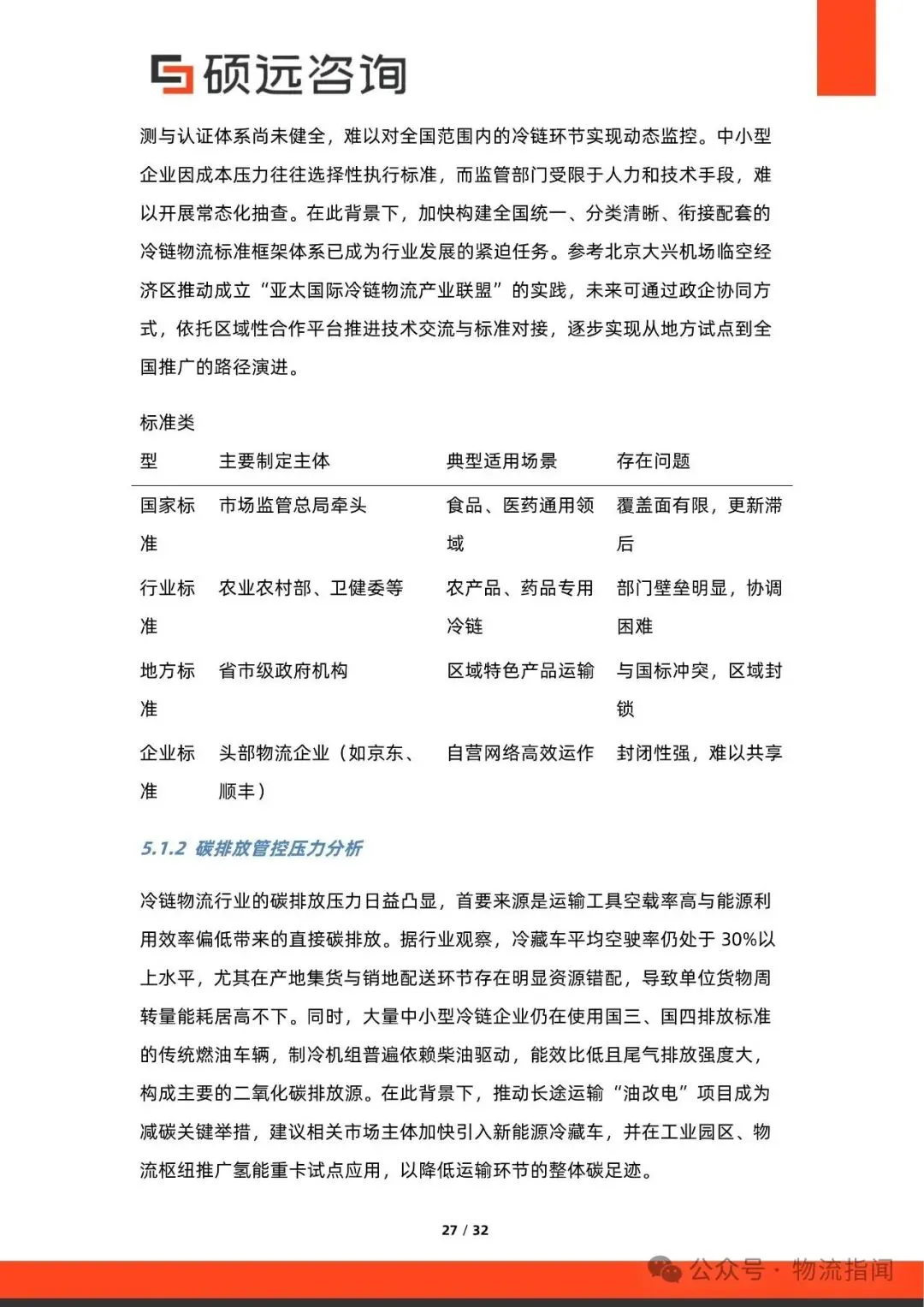 硕远咨询

测与认证体系尚未健全，难以对全国范围内的冷链环节实现动态监控。中小型企业因成本压力往往选择性执行标准，而监管部门受限于人力和技术手段，难以开展常态化抽查。在此背景下，加快构建全国统一、分类清晰、衔接配套的冷链物流标准框架体系已成为行业发展的紧迫任务。参考北京大兴机场临空经济区推动成立“亚太国际冷链物流产业联盟”的实践，未来可通过政企协同方式，依托区域性合作平台推进技术交流与标准对接，逐步实现从地方试点到全国推广的路径演进。

| 标准类型 | 主要制定主体 | 典型适用场景 | 存在问题 |
|---|---|---|---|
| 国家标准 | 市场监管总局牵头 | 食品、医药通用领域 | 覆盖面有限，更新滞后 |
| 行业标准 | 农业农村部、卫健委等 | 农产品、药品专用冷链 | 部门壁垒明显，协调困难 |
| 地方标准 | 省市级政府机构 | 区域特色产品运输 | 与国标冲突，区域封锁 |
| 企业标准 | 头部物流企业（如京东、顺丰） | 自营网络高效运作 | 封闭性强，难以共享 |

5.1.2 碳排放管控压力分析

冷链物流行业的碳排放压力日益凸显，首要来源是运输工具空载率高与能源利用效率偏低带来的直接碳排放。据行业观察，冷藏车平均空驶率仍处于 30%以上水平，尤其在产地集货与销地配送环节存在明显资源错配，导致单位货物周转量能耗居高不下。同时，大量中小型冷链企业仍在使用国三、国四排放标准的传统燃油车辆，制冷机组普遍依赖柴油驱动，能效比低且尾气排放强度大，构成主要的二氧化碳排放源。在此背景下，推动长途运输“油改电”项目成为减碳关键举措，建议相关市场主体加快引入新能源冷藏车，并在工业园区、物流枢纽推广氢能重卡试点应用，以降低运输环节的整体碳足迹。

27 / 32

公众号 · 物流指闻